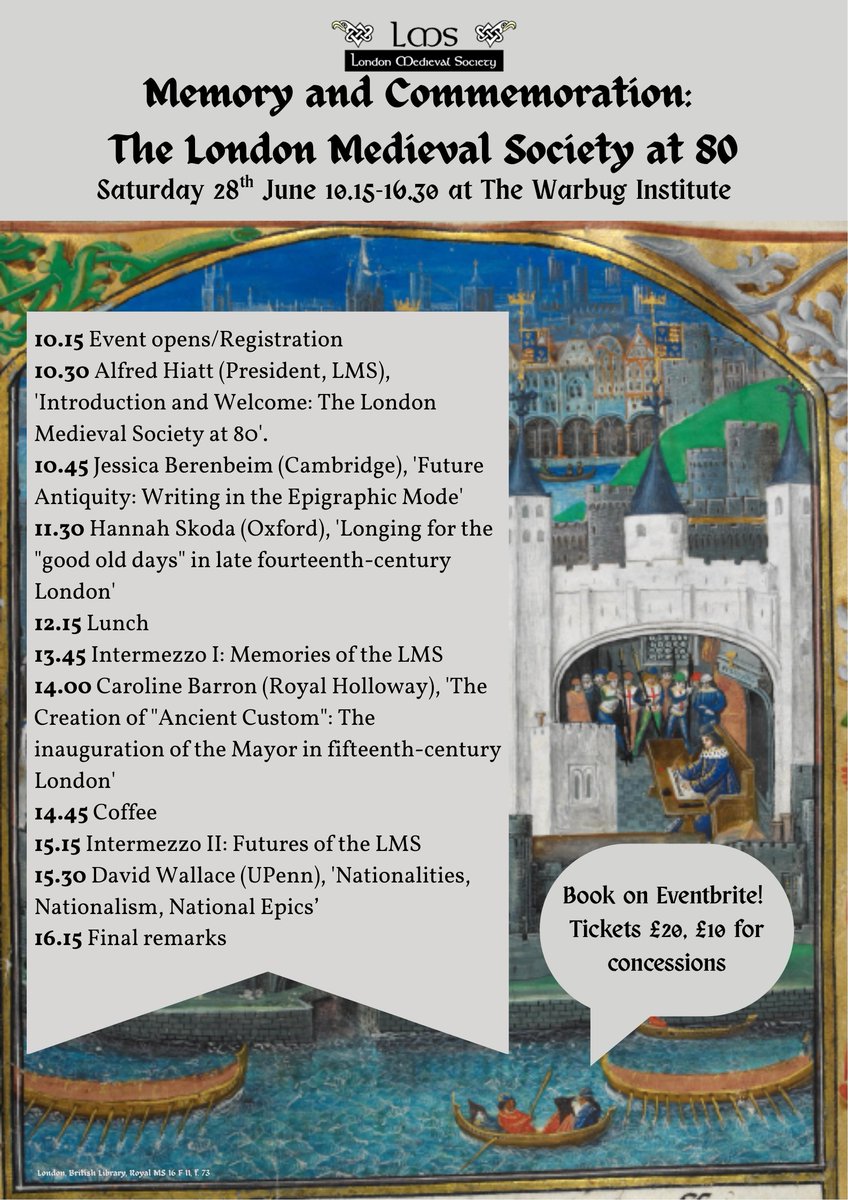 LMS
London Medieval Society

Memory and Commemoration:
The London Medieval Society at 80
Saturday 28$^{th}$ June 10.15-16.30 at The Warbug Institute

10.15 Event opens/Registration
10.30 Alfred Hiatt (President, LMS), 'Introduction and Welcome: The London Medieval Society at 80'.
10.45 Jessica Berenbeim (Cambridge), 'Future Antiquity: Writing in the Epigraphic Mode'
11.30 Hannah Skoda (Oxford), 'Longing for the "good old days" in late fourteenth-century London'
12.15 Lunch
13.45 Intermezzo I: Memories of the LMS
14.00 Caroline Barron (Royal Holloway), 'The Creation of "Ancient Custom": The inauguration of the Mayor in fifteenth-century London'
14.45 Coffee
15.15 Intermezzo II: Futures of the LMS
15.30 David Wallace (UPenn), 'Nationalities, Nationalism, National Epics'
16.15 Final remarks

Book on Eventbrite! Tickets £20, £10 for concessions

London, British Library, Royal MS 16 F II, f. 73